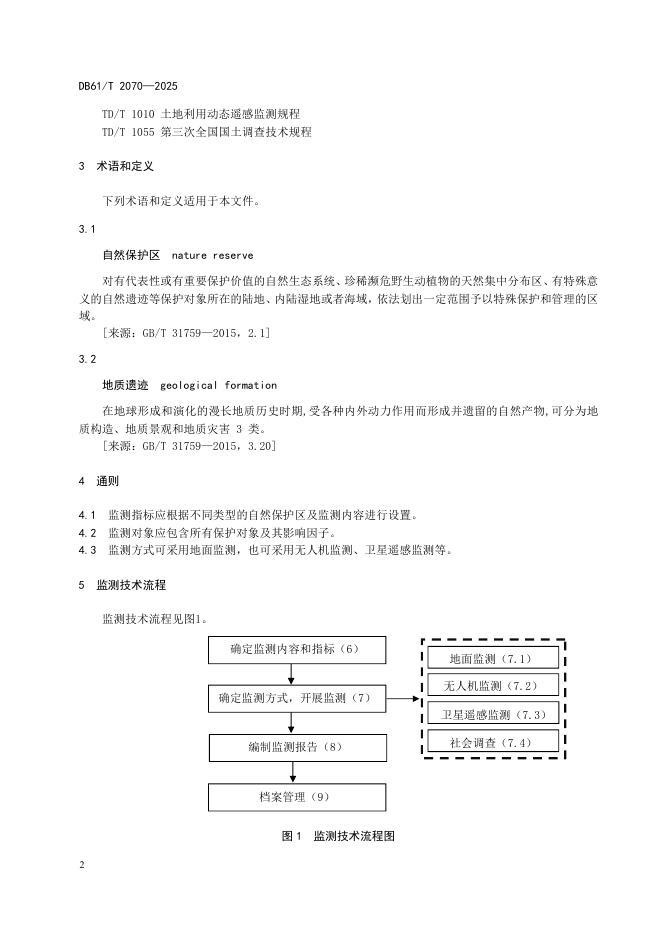 DB61/T 2070—2025

TD/T 1010 土地利用动态遥感监测规程
TD/T 1055 第三次全国国土调查技术规程

3 术语和定义

下列术语和定义适用于本文件。

3.1

自然保护区 nature reserve

对有代表性或有重要保护价值的自然生态系统、珍稀濒危野生动植物的天然集中分布区、有特殊意义的自然遗迹等保护对象所在的陆地、内陆湿地或者海域，依法划出一定范围予以特殊保护和管理的区域。

[来源：GB/T 31759—2015，2.1]

3.2

地质遗迹 geological formation

在地球形成和演化的漫长地质历史时期,受各种内外动力作用而形成并遗留的自然产物,可分为地质构造、地质景观和地质灾害 3 类。

[来源：GB/T 31759—2015，3.20]

4 通则

4.1 监测指标应根据不同类型的自然保护区及监测内容进行设置。
4.2 监测对象应包含所有保护对象及其影响因子。
4.3 监测方式可采用地面监测，也可采用无人机监测、卫星遥感监测等。

5 监测技术流程

监测技术流程见图1。

确定监测内容和指标（6）

确定监测方式，开展监测（7）

编制监测报告（8）

档案管理（9）

地面监测（7.1）

无人机监测（7.2）

卫星遥感监测（7.3）

社会调查（7.4）

图 1 监测技术流程图

2